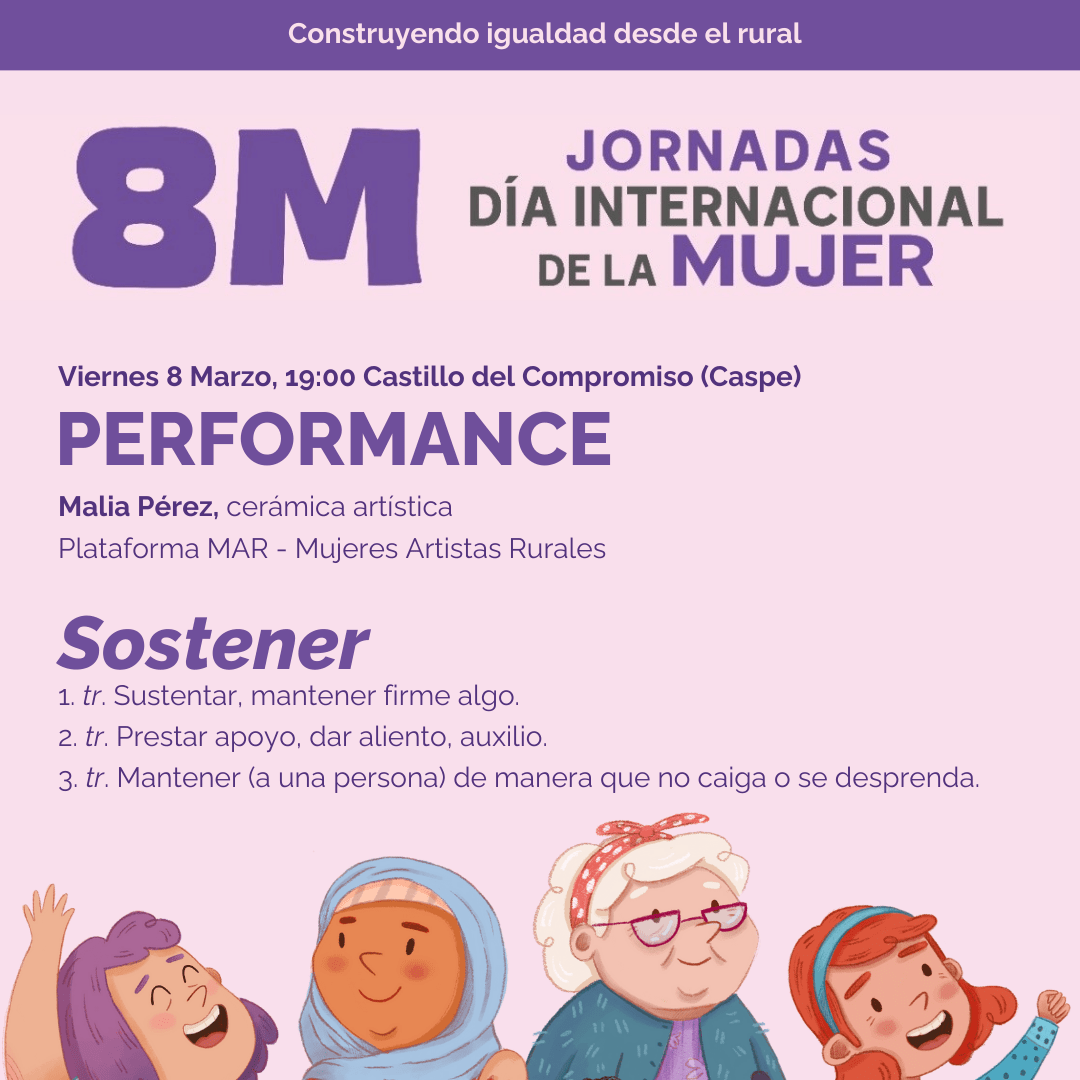 Construyendo igualdad desde el rural

8M

JORNADAS
DÍA INTERNACIONAL
DE LA MUJER

Viernes 8 Marzo, 19:00 Castillo del Compromiso (Caspe)

PERFORMANCE

Malia Pérez, cerámica artística
Plataforma MAR - Mujeres Artistas Rurales

Sostener

1. tr. Sustentar, mantener firme algo.
2. tr. Prestar apoyo, dar aliento, auxilio.
3. tr. Mantener (a una persona) de manera que no caiga o se desprenda.